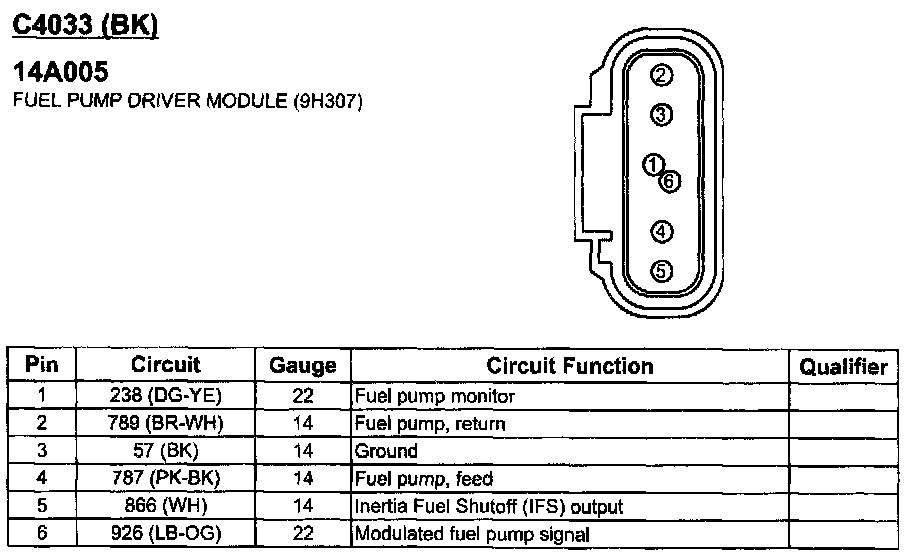 C4033 (BK)

14A005
FUEL PUMP DRIVER MODULE (9H307)

2
3
1
6
4
5

| Pin | Circuit | Gauge | Circuit Function | Qualifier |
|---|---|---|---|---|
| 1 | 238 (DG-YE) | 22 | Fuel pump monitor | |
| 2 | 789 (BR-WH) | 14 | Fuel pump, return | |
| 3 | 57 (BK) | 14 | Ground | |
| 4 | 787 (PK-BK) | 14 | Fuel pump, feed | |
| 5 | 866 (WH) | 14 | Inertia Fuel Shutoff (IFS) output | |
| 6 | 926 (LB-OG) | 22 | Modulated fuel pump signal | |